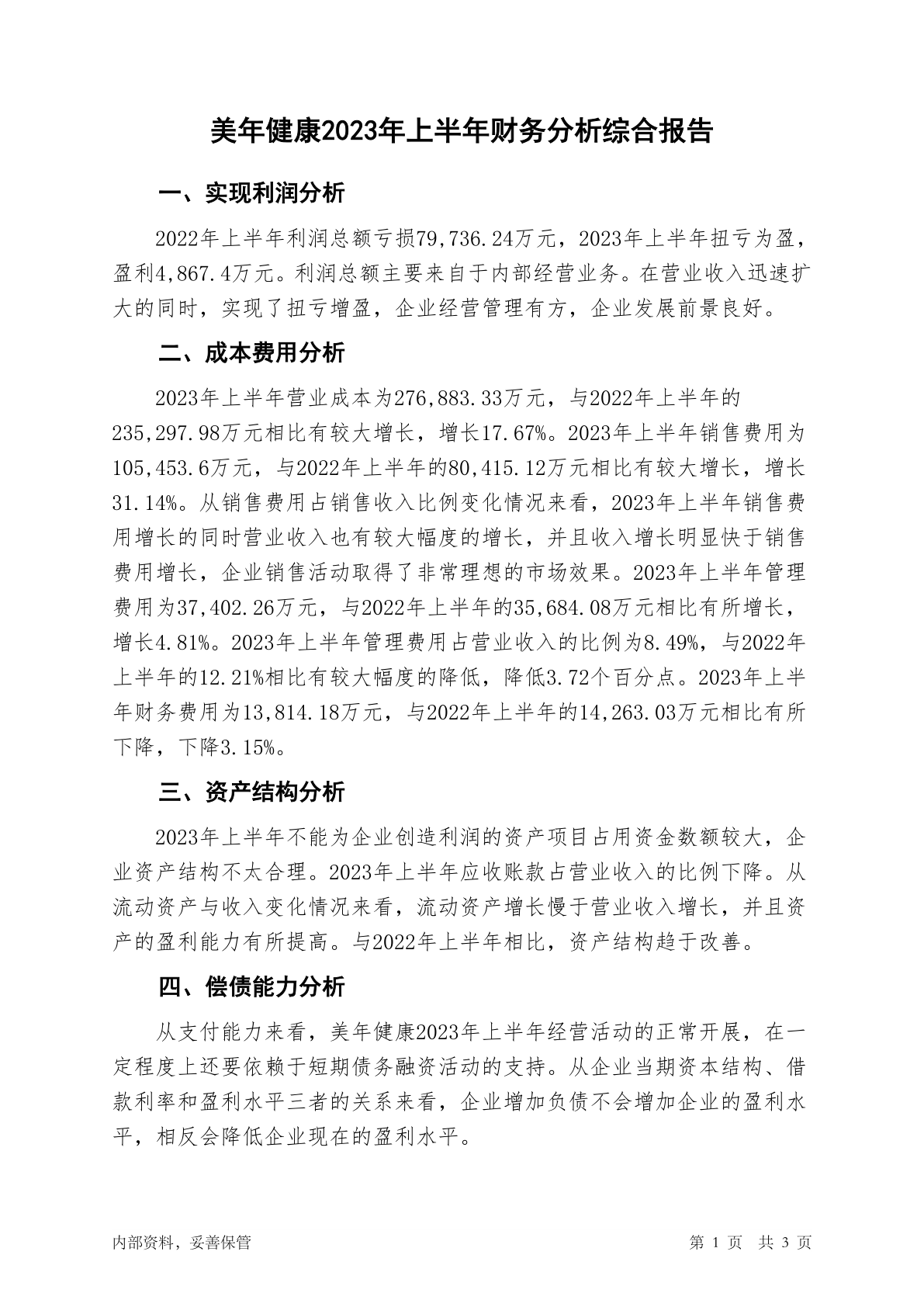 美年健康2023年上半年财务分析综合报告

一、实现利润分析

2022年上半年利润总额亏损79,736.24万元，2023年上半年扭亏为盈，盈利4,867.4万元。利润总额主要来自于内部经营业务。在营业收入迅速扩大的同时，实现了扭亏增盈，企业经营管理有方，企业发展前景良好。

二、成本费用分析

2023年上半年营业成本为276,883.33万元，与2022年上半年的235,297.98万元相比有较大增长，增长17.67%。2023年上半年销售费用为105,453.6万元，与2022年上半年的80,415.12万元相比有较大增长，增长31.14%。从销售费用占销售收入比例变化情况来看，2023年上半年销售费用增长的同时营业收入也有较大幅度的增长，并且收入增长明显快于销售费用增长，企业销售活动取得了非常理想的市场效果。2023年上半年管理费用为37,402.26万元，与2022年上半年的35,684.08万元相比有所增长，增长4.81%。2023年上半年管理费用占营业收入的比例为8.49%，与2022年上半年的12.21%相比有较大幅度的降低，降低3.72个百分点。2023年上半年财务费用为13,814.18万元，与2022年上半年的14,263.03万元相比有所下降，下降3.15%。

三、资产结构分析

2023年上半年不能为企业创造利润的资产项目占用资金数额较大，企业资产结构不太合理。2023年上半年应收账款占营业收入的比例下降。从流动资产与收入变化情况来看，流动资产增长慢于营业收入增长，并且资产的盈利能力有所提高。与2022年上半年相比，资产结构趋于改善。

四、偿债能力分析

从支付能力来看，美年健康2023年上半年经营活动的正常开展，在一定程度上还要依赖于短期债务融资活动的支持。从企业当期资本结构、借款利率和盈利水平三者的关系来看，企业增加负债不会增加企业的盈利水平，相反会降低企业现在的盈利水平。

内部资料，妥善保管

第 1 页 共 3 页